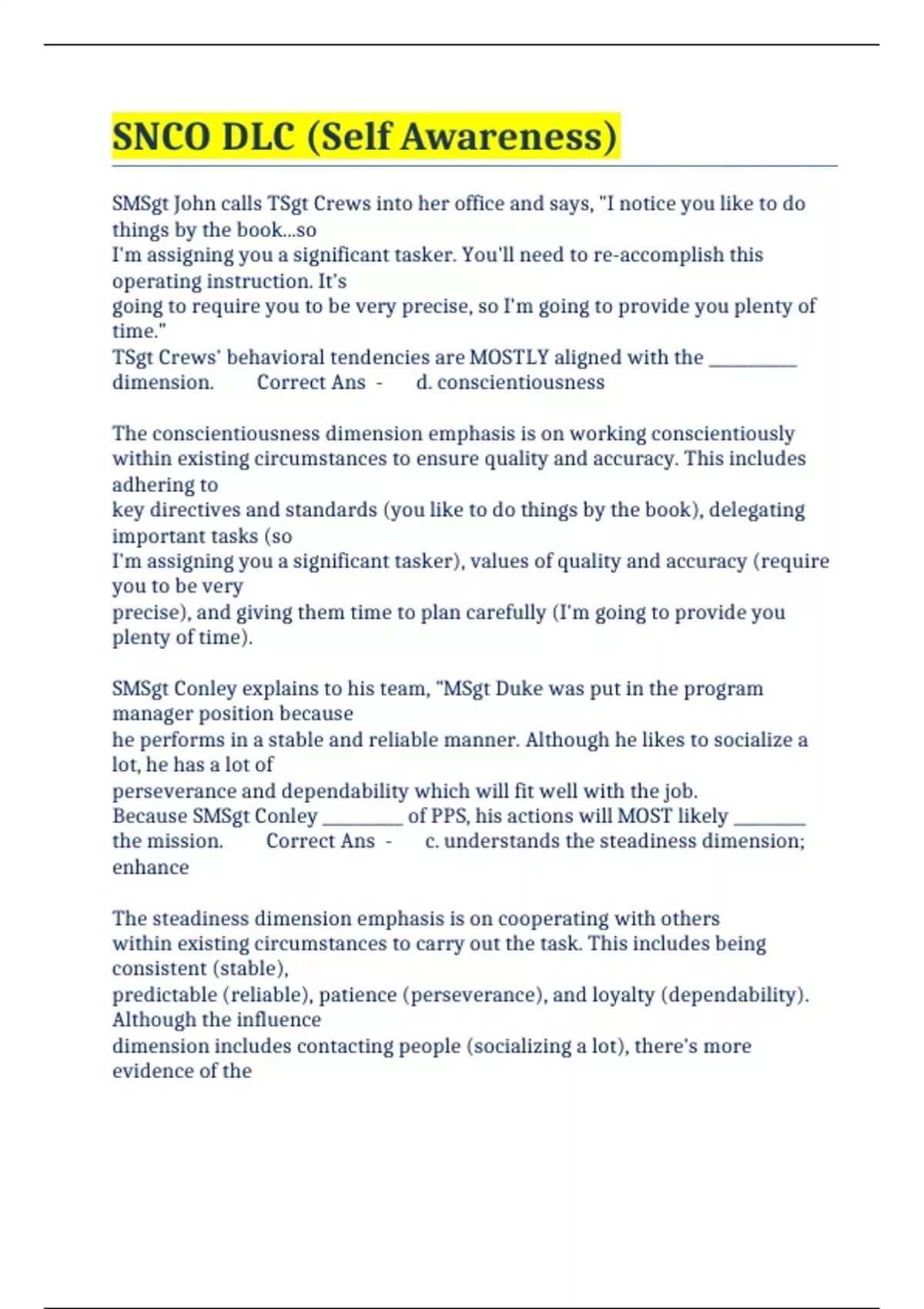 SNCO DLC (Self Awareness)

SMSgt John calls TSgt Crews into her office and says, "I notice you like to do things by the book...so I'm assigning you a significant tasker. You'll need to re-accomplish this operating instruction. It's going to require you to be very precise, so I'm going to provide you plenty of time."
TSgt Crews' behavioral tendencies are MOSTLY aligned with the __________ dimension. Correct Ans - d. conscientiousness

The conscientiousness dimension emphasis is on working conscientiously within existing circumstances to ensure quality and accuracy. This includes adhering to key directives and standards (you like to do things by the book), delegating important tasks (so I'm assigning you a significant tasker), values of quality and accuracy (require you to be very precise), and giving them time to plan carefully (I'm going to provide you plenty of time).

SMSgt Conley explains to his team, "MSgt Duke was put in the program manager position because he performs in a stable and reliable manner. Although he likes to socialize a lot, he has a lot of perseverance and dependability which will fit well with the job.
Because SMSgt Conley _________ of PPS, his actions will MOST likely ________ the mission. Correct Ans - c. understands the steadiness dimension; enhance

The steadiness dimension emphasis is on cooperating with others within existing circumstances to carry out the task. This includes being consistent (stable), predictable (reliable), patience (perseverance), and loyalty (dependability). Although the influence dimension includes contacting people (socializing a lot), there's more evidence of the